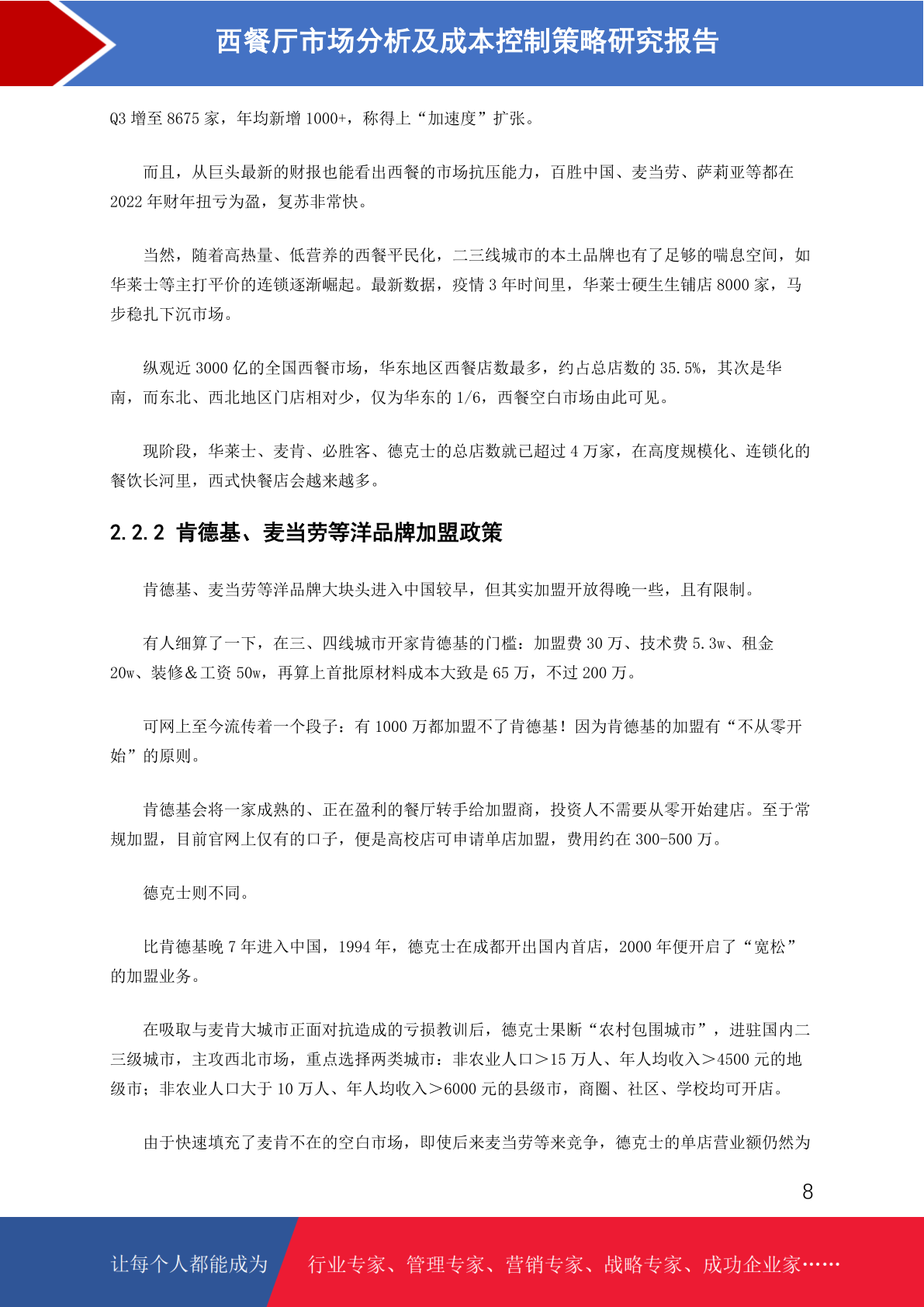 西餐厅市场分析及成本控制策略研究报告

Q3 增至 8675 家，年均新增 1000+，称得上“加速度”扩张。

而且，从巨头最新的财报也能看出西餐的市场抗压能力，百胜中国、麦当劳、萨莉亚等都在 2022 年财年扭亏为盈，复苏非常快。

当然，随着高热量、低营养的西餐平民化，二三线城市的本土品牌也有了足够的喘息空间，如华莱士等主打平价的连锁逐渐崛起。最新数据，疫情 3 年时间里，华莱士硬生生铺店 8000 家，马步稳扎下沉市场。

纵观近 3000 亿的全国西餐市场，华东地区西餐店数最多，约占总店数的 35.5%，其次是华南，而东北、西北地区门店相对少，仅为华东的 1/6，西餐空白市场由此可见。

现阶段，华莱士、麦肯、必胜客、德克士的总店数就已超过 4 万家，在高度规模化、连锁化的餐饮长河里，西式快餐店会越来越多。

2.2.2 肯德基、麦当劳等洋品牌加盟政策

肯德基、麦当劳等洋品牌大块头进入中国较早，但其实加盟开放得晚一些，且有限制。

有人细算了一下，在三、四线城市开家肯德基的门槛：加盟费 30 万、技术费 5.3w、租金 20w、装修＆工资 50w，再算上首批原材料成本大致是 65 万，不过 200 万。

可网上至今流传着一个段子：有 1000 万都加盟不了肯德基！因为肯德基的加盟有“不从零开始”的原则。

肯德基会将一家成熟的、正在盈利的餐厅转手给加盟商，投资人不需要从零开始建店。至于常规加盟，目前官网上仅有的口子，便是高校店可申请单店加盟，费用约在 300-500 万。

德克士则不同。

比肯德基晚 7 年进入中国，1994 年，德克士在成都开出国内首店，2000 年便开启了“宽松”的加盟业务。

在吸取与麦肯大城市正面对抗造成的亏损教训后，德克士果断“农村包围城市”，进驻国内二三级城市，主攻西北市场，重点选择两类城市：非农业人口＞15 万人、年人均收入＞4500 元的地级市；非农业人口大于 10 万人、年人均收入＞6000 元的县级市，商圈、社区、学校均可开店。

由于快速填充了麦肯不在的空白市场，即使后来麦当劳等来竞争，德克士的单店营业额仍然为

8

让每个人都能成为 行业专家、管理专家、营销专家、战略专家、成功企业家……